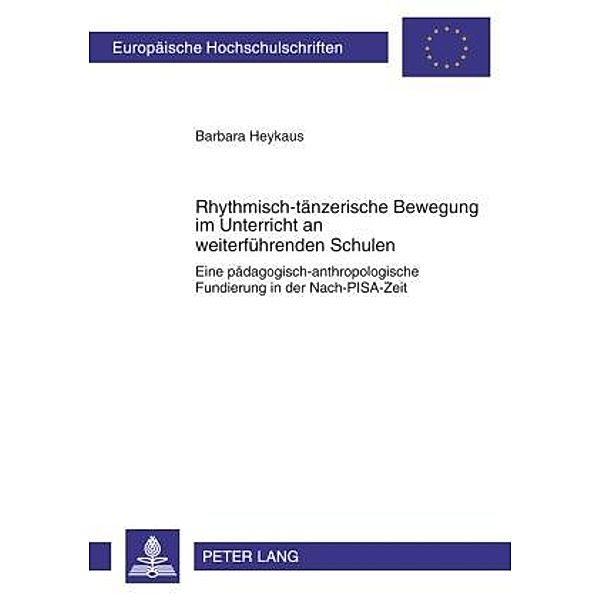 Europäische Hochschulschriften

Barbara Heykaus

Rhythmisch-tänzerische Bewegung im Unterricht an weiterführenden Schulen

Eine pädagogisch-anthropologische Fundierung in der Nach-PISA-Zeit

PETER LANG